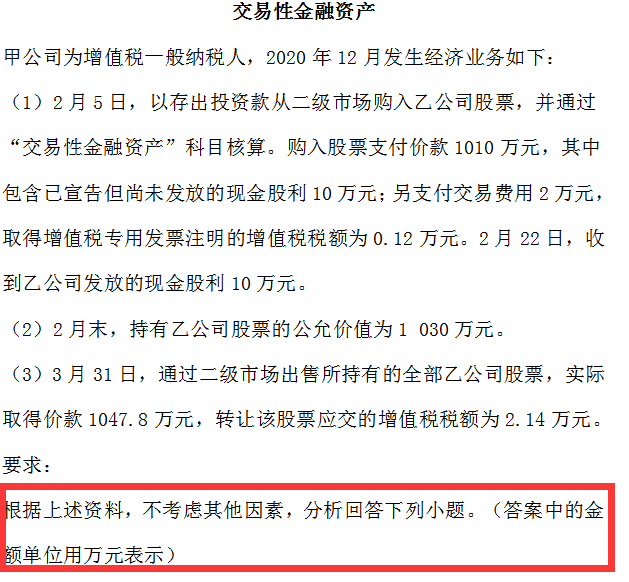 交易性金融资产

甲公司为增值税一般纳税人，2020 年 12 月发生经济业务如下：

（1）2 月 5 日，以存出投资款从二级市场购入乙公司股票，并通过“交易性金融资产”科目核算。购入股票支付价款 1010 万元，其中包含已宣告但尚未发放的现金股利 10 万元；另支付交易费用 2 万元，取得增值税专用发票注明的增值税税额为 0.12 万元。2 月 22 日，收到乙公司发放的现金股利 10 万元。

（2）2 月末，持有乙公司股票的公允价值为 1 030 万元。

（3）3 月 31 日，通过二级市场出售所持有的全部乙公司股票，实际取得价款 1047.8 万元，转让该股票应交的增值税税额为 2.14 万元。

要求：

根据上述资料，不考虑其他因素，分析回答下列小题。（答案中的金额单位用万元表示）